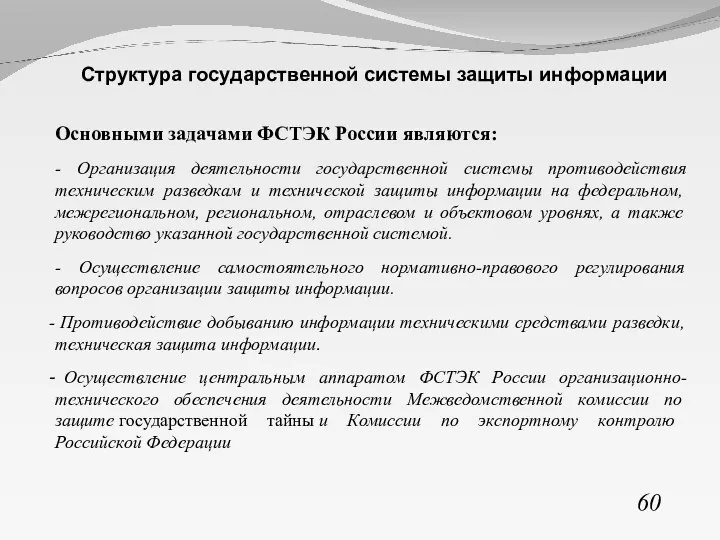 Структура государственной системы защиты информации

Основными задачами ФСТЭК России являются:

- Организация деятельности государственной системы противодействия техническим разведкам и технической защиты информации на федеральном, межрегиональном, региональном, отраслевом и объектовом уровнях, а также руководство указанной государственной системой.

- Осуществление самостоятельного нормативно-правового регулирования вопросов организации защиты информации.

- Противодействие добыванию информации техническими средствами разведки, техническая защита информации.

- Осуществление центральным аппаратом ФСТЭК России организационно-технического обеспечения деятельности Межведомственной комиссии по защите государственной тайны и Комиссии по экспортному контролю Российской Федерации

60